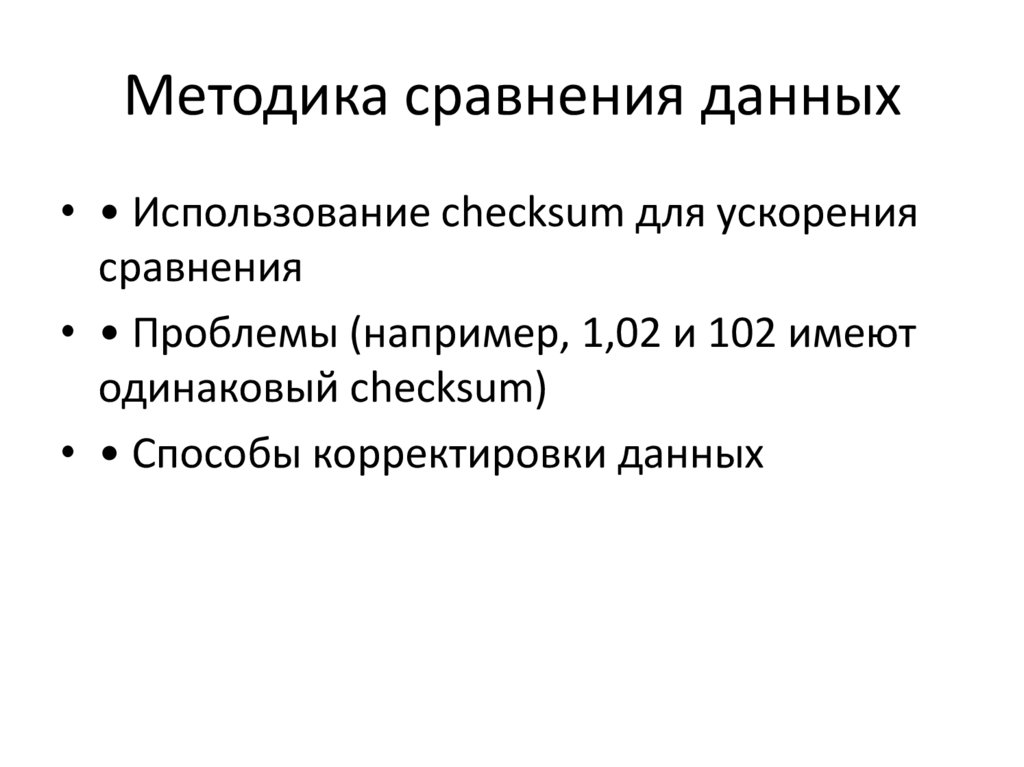 Методика сравнения данных

• • Использование checksum для ускорения сравнения
• • Проблемы (например, 1,02 и 102 имеют одинаковый checksum)
• • Способы корректировки данных